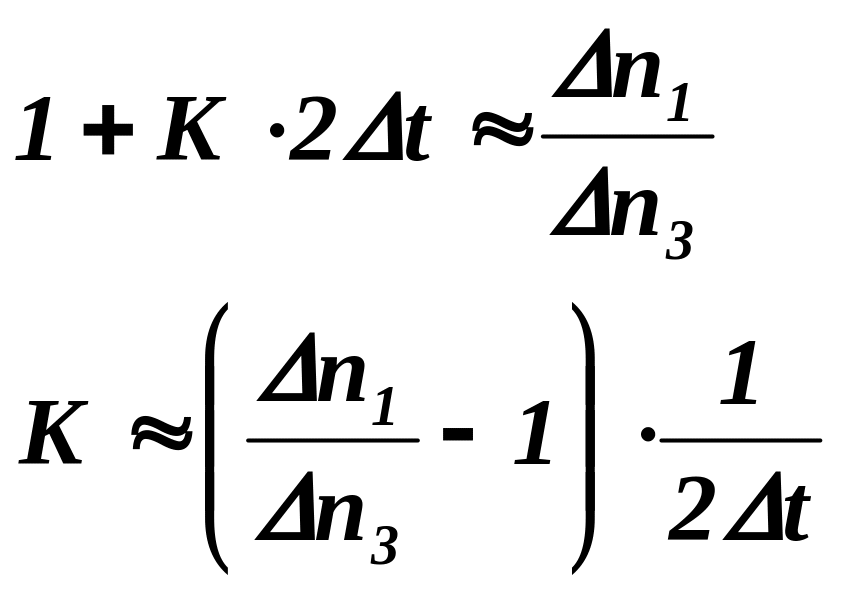 $1 + K \cdot 2\Delta t \approx \frac{\Delta n_1}{\Delta n_3}$

$K \approx \left( \frac{\Delta n_1}{\Delta n_3} - 1 \right) \cdot \frac{1}{2\Delta t}$